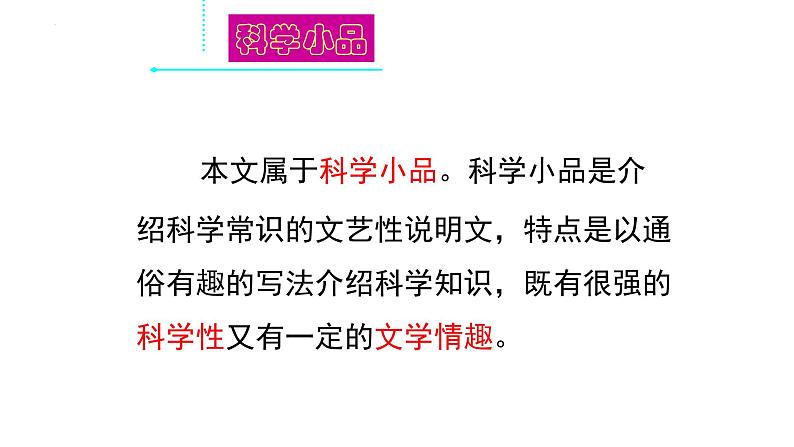 科学小品

本文属于科学小品。科学小品是介绍科学常识的文艺性说明文，特点是以通俗有趣的写法介绍科学知识，既有很强的科学性又有一定的文学情趣。